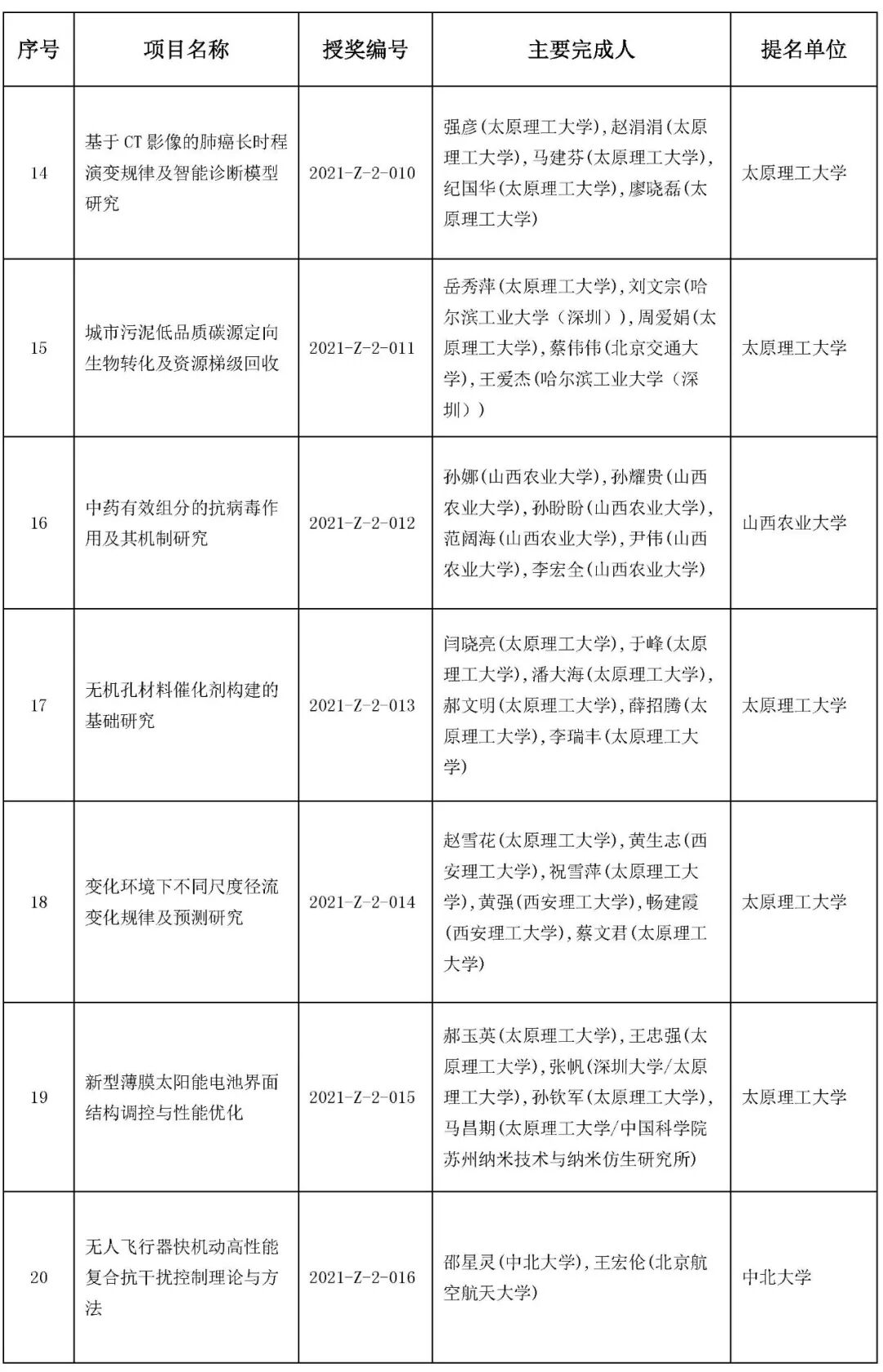 | 序号 | 项目名称 | 授奖编号 | 主要完成人 | 提名单位 |
|---|---|---|---|---|
| 14 | 基于CT影像的肺癌长时程演变规律及智能诊断模型研究 | 2021-Z-2-010 | 强彦(太原理工大学),赵涓涓(太原理工大学),马建芬(太原理工大学),纪国华(太原理工大学),廖晓磊(太原理工大学) | 太原理工大学 |
| 15 | 城市污泥低品质碳源定向生物转化及资源梯级回收 | 2021-Z-2-011 | 岳秀萍(太原理工大学),刘文宗(哈尔滨工业大学(深圳)),周爱娟(太原理工大学),蔡伟伟(北京交通大学),王爱杰(哈尔滨工业大学(深圳)) | 太原理工大学 |
| 16 | 中药有效组分的抗病毒作用及其机制研究 | 2021-Z-2-012 | 孙娜(山西农业大学),孙耀贵(山西农业大学),孙盼盼(山西农业大学),范阔海(山西农业大学),尹伟(山西农业大学),李宏全(山西农业大学) | 山西农业大学 |
| 17 | 无机孔材料催化剂构建的基础研究 | 2021-Z-2-013 | 闫晓亮(太原理工大学),于峰(太原理工大学),潘大海(太原理工大学),郝文明(太原理工大学),薛招腾(太原理工大学),李瑞丰(太原理工大学) | 太原理工大学 |
| 18 | 变化环境下不同尺度径流变化规律及预测研究 | 2021-Z-2-014 | 赵雪花(太原理工大学),黄生志(西安理工大学),祝雪萍(太原理工大学),黄强(西安理工大学),畅建霞(西安理工大学),蔡文君(太原理工大学) | 太原理工大学 |
| 19 | 新型薄膜太阳能电池界面结构调控与性能优化 | 2021-Z-2-015 | 郝玉英(太原理工大学),王忠强(太原理工大学),张帆(深圳大学/太原理工大学),孙钦军(太原理工大学),马昌期(太原理工大学/中国科学院苏州纳米技术与纳米仿生研究所) | 太原理工大学 |
| 20 | 无人飞行器快机动高性能复合抗干扰控制理论与方法 | 2021-Z-2-016 | 邵星灵(中北大学),王宏伦(北京航空航天大学) | 中北大学 |